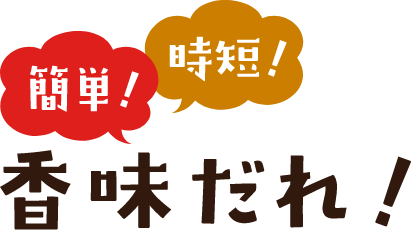 簡単！

時短！

香味だれ！